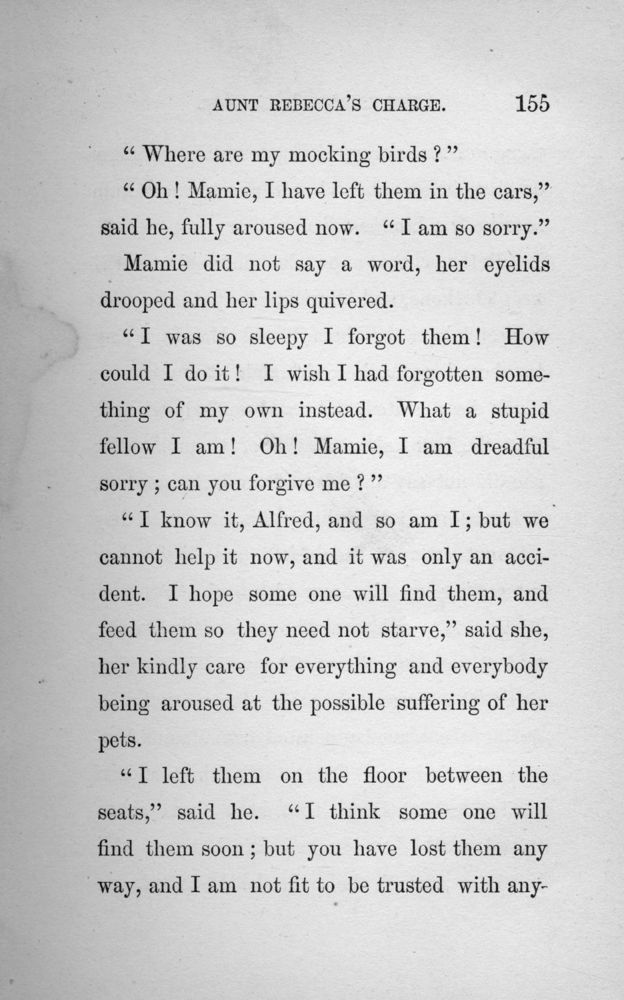 AUNT REBECCA'S CHARGE. 155

"Where are my mocking birds?"

"Oh! Mamie, I have left them in the cars," said he, fully aroused now. "I am so sorry."

Mamie did not say a word, her eyelids drooped and her lips quivered.

"I was so sleepy I forgot them! How could I do it! I wish I had forgotten something of my own instead. What a stupid fellow I am! Oh! Mamie, I am dreadful sorry; can you forgive me?"

"I know it, Alfred, and so am I; but we cannot help it now, and it was only an accident. I hope some one will find them, and feed them so they need not starve," said she, her kindly care for everything and everybody being aroused at the possible suffering of her pets.

"I left them on the floor between the seats," said he. "I think some one will find them soon; but you have lost them any way, and I am not fit to be trusted with any-